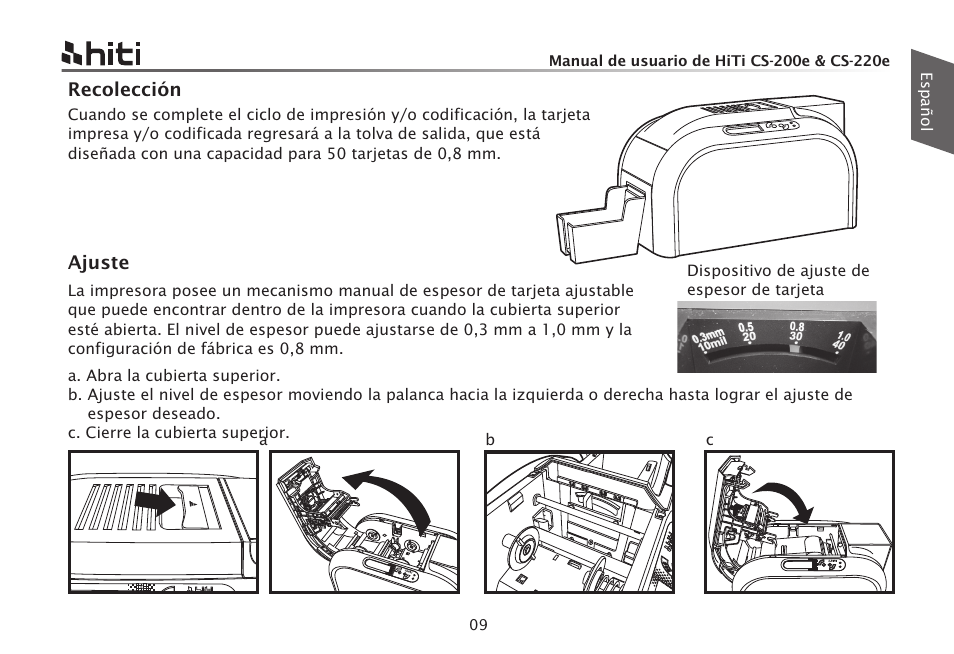 hiti

Manual de usuario de HiTi CS-200e & CS-220e

Español

Recolección

Cuando se complete el ciclo de impresión y/o codificación, la tarjeta impresa y/o codificada regresará a la tolva de salida, que está diseñada con una capacidad para 50 tarjetas de 0,8 mm.

Ajuste

La impresora posee un mecanismo manual de espesor de tarjeta ajustable que puede encontrar dentro de la impresora cuando la cubierta superior esté abierta. El nivel de espesor puede ajustarse de 0,3 mm a 1,0 mm y la configuración de fábrica es 0,8 mm.

Dispositivo de ajuste de espesor de tarjeta

0.3mm 10mil
0.5 20
0.8 30
1.0 40

a. Abra la cubierta superior.
b. Ajuste el nivel de espesor moviendo la palanca hacia la izquierda o derecha hasta lograr el ajuste de espesor deseado.
c. Cierre la cubierta superior.

a

b

c

09